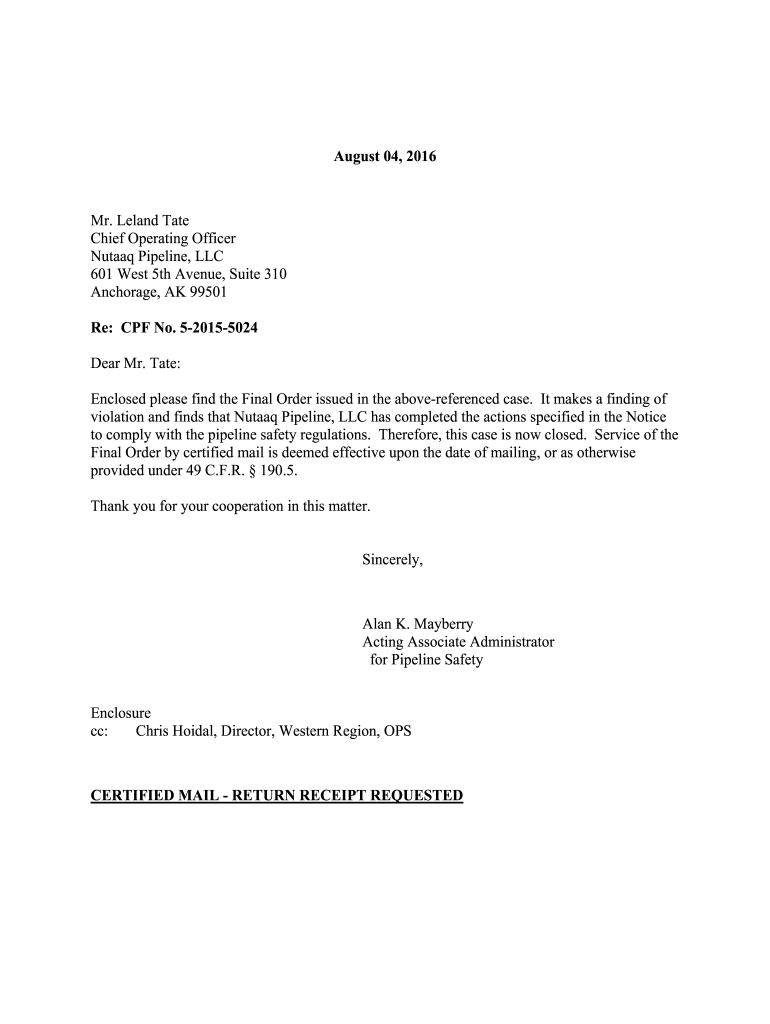 August 04, 2016

Mr. Leland Tate
Chief Operating Officer
Nutaaq Pipeline, LLC
601 West 5th Avenue, Suite 310
Anchorage, AK 99501

Re: CPF No. 5-2015-5024

Dear Mr. Tate:

Enclosed please find the Final Order issued in the above-referenced case. It makes a finding of violation and finds that Nutaaq Pipeline, LLC has completed the actions specified in the Notice to comply with the pipeline safety regulations. Therefore, this case is now closed. Service of the Final Order by certified mail is deemed effective upon the date of mailing, or as otherwise provided under 49 C.F.R. § 190.5.

Thank you for your cooperation in this matter.

Sincerely,

Alan K. Mayberry
Acting Associate Administrator
for Pipeline Safety

Enclosure
cc: Chris Hoidal, Director, Western Region, OPS

CERTIFIED MAIL - RETURN RECEIPT REQUESTED